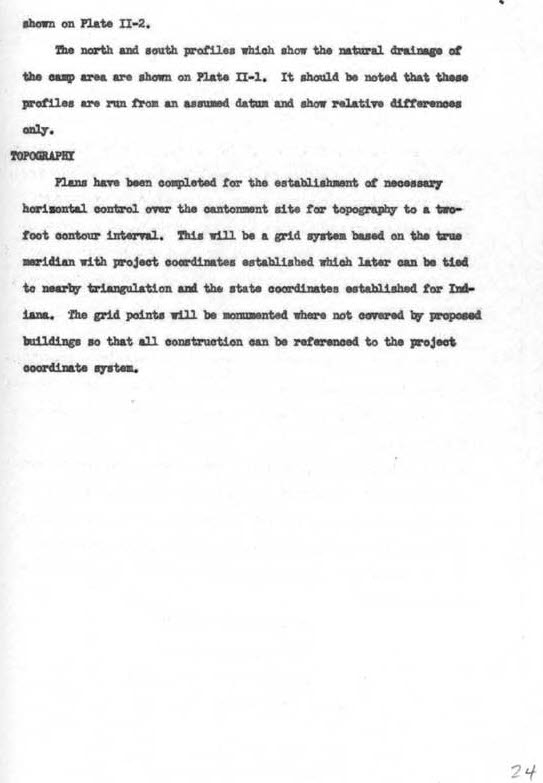 shown on Plate II-2.

The north and south profiles which show the natural drainage of the camp area are shown on Plate II-1. It should be noted that these profiles are run from an assumed datum and show relative differences only.

TOPOGRAPHY

Plans have been completed for the establishment of necessary horizontal control over the cantonment site for topography to a two-foot contour interval. This will be a grid system based on the true meridian with project coordinates established which later can be tied to nearby triangulation and the state coordinates established for Indiana. The grid points will be monumented where not covered by proposed buildings so that all construction can be referenced to the project coordinate system.

24